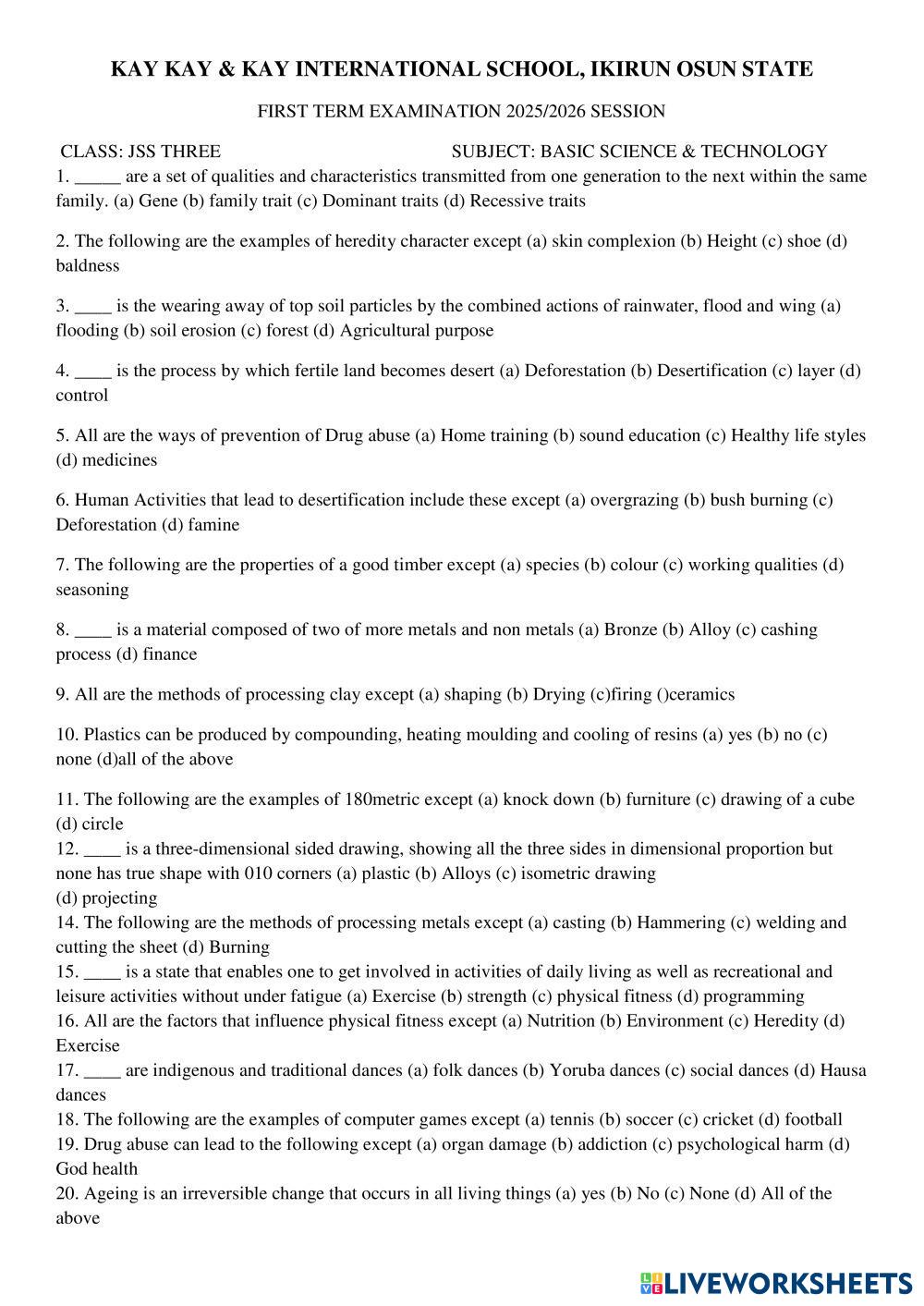 KAY KAY & KAY INTERNATIONAL SCHOOL, IKIRUN OSUN STATE

FIRST TERM EXAMINATION 2025/2026 SESSION

CLASS: JSS THREE SUBJECT: BASIC SCIENCE & TECHNOLOGY

1. _____ are a set of qualities and characteristics transmitted from one generation to the next within the same family. (a) Gene (b) family trait (c) Dominant traits (d) Recessive traits

2. The following are the examples of heredity character except (a) skin complexion (b) Height (c) shoe (d) baldness

3. ____ is the wearing away of top soil particles by the combined actions of rainwater, flood and wing (a) flooding (b) soil erosion (c) forest (d) Agricultural purpose

4. ____ is the process by which fertile land becomes desert (a) Deforestation (b) Desertification (c) layer (d) control

5. All are the ways of prevention of Drug abuse (a) Home training (b) sound education (c) Healthy life styles (d) medicines

6. Human Activities that lead to desertification include these except (a) overgrazing (b) bush burning (c) Deforestation (d) famine

7. The following are the properties of a good timber except (a) species (b) colour (c) working qualities (d) seasoning

8. ____ is a material composed of two of more metals and non metals (a) Bronze (b) Alloy (c) cashing process (d) finance

9. All are the methods of processing clay except (a) shaping (b) Drying (c)firing ()ceramics

10. Plastics can be produced by compounding, heating moulding and cooling of resins (a) yes (b) no (c) none (d)all of the above

11. The following are the examples of 180metric except (a) knock down (b) furniture (c) drawing of a cube (d) circle
12. ____ is a three-dimensional sided drawing, showing all the three sides in dimensional proportion but none has true shape with 010 corners (a) plastic (b) Alloys (c) isometric drawing
(d) projecting
14. The following are the methods of processing metals except (a) casting (b) Hammering (c) welding and cutting the sheet (d) Burning
15. ____ is a state that enables one to get involved in activities of daily living as well as recreational and leisure activities without under fatigue (a) Exercise (b) strength (c) physical fitness (d) programming
16. All are the factors that influence physical fitness except (a) Nutrition (b) Environment (c) Heredity (d) Exercise
17. ____ are indigenous and traditional dances (a) folk dances (b) Yoruba dances (c) social dances (d) Hausa dances
18. The following are the examples of computer games except (a) tennis (b) soccer (c) cricket (d) football
19. Drug abuse can lead to the following except (a) organ damage (b) addiction (c) psychological harm (d) God health
20. Ageing is an irreversible change that occurs in all living things (a) yes (b) No (c) None (d) All of the above

LIVEWORKSHEETS